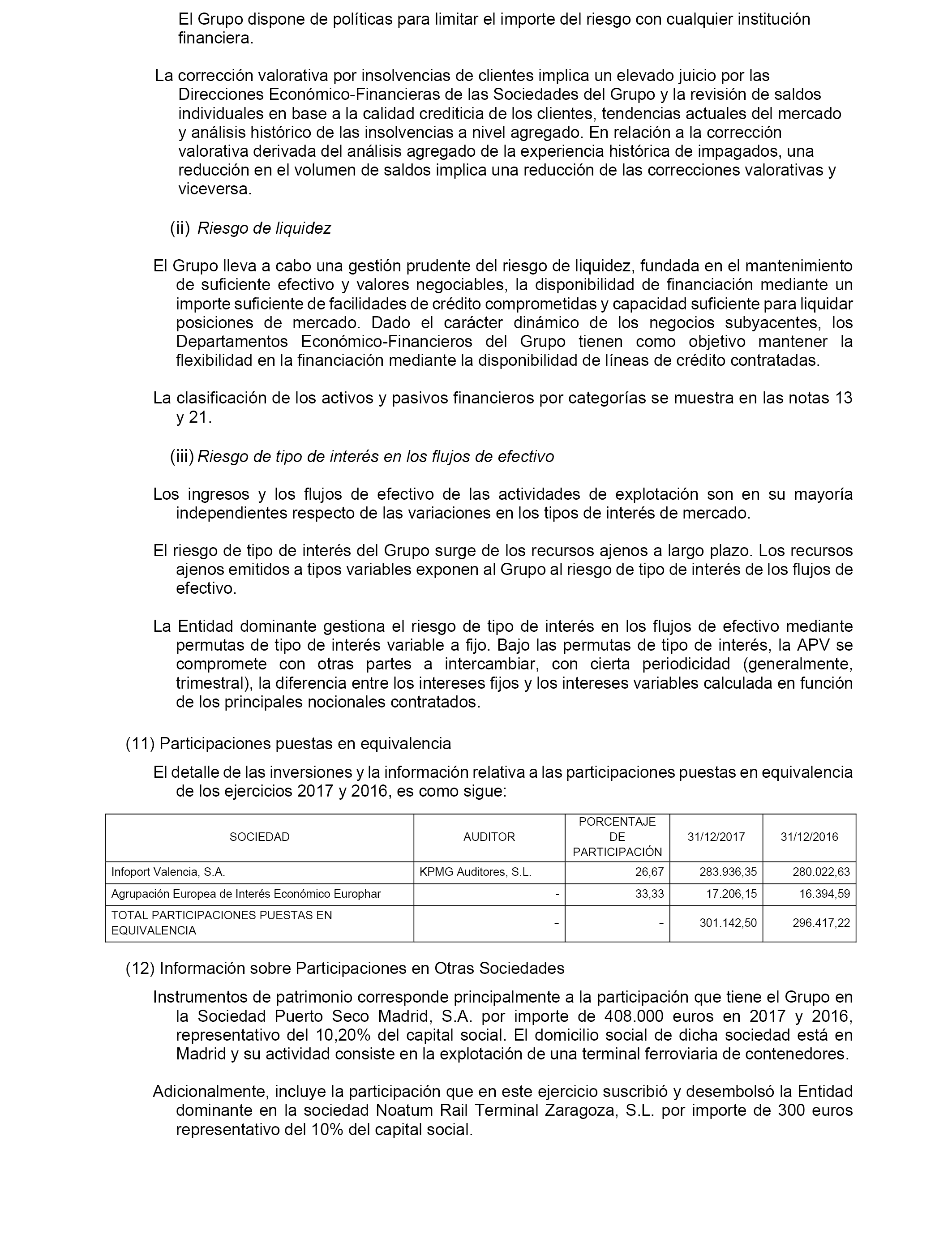 El Grupo dispone de políticas para limitar el importe del riesgo con cualquier institución financiera.

La corrección valorativa por insolvencias de clientes implica un elevado juicio por las Direcciones Económico-Financieras de las Sociedades del Grupo y la revisión de saldos individuales en base a la calidad crediticia de los clientes, tendencias actuales del mercado y análisis histórico de las insolvencias a nivel agregado. En relación a la corrección valorativa derivada del análisis agregado de la experiencia histórica de impagados, una reducción en el volumen de saldos implica una reducción de las correcciones valorativas y viceversa.

(ii) Riesgo de liquidez

El Grupo lleva a cabo una gestión prudente del riesgo de liquidez, fundada en el mantenimiento de suficiente efectivo y valores negociables, la disponibilidad de financiación mediante un importe suficiente de facilidades de crédito comprometidas y capacidad suficiente para liquidar posiciones de mercado. Dado el carácter dinámico de los negocios subyacentes, los Departamentos Económico-Financieros del Grupo tienen como objetivo mantener la flexibilidad en la financiación mediante la disponibilidad de líneas de crédito contratadas.

La clasificación de los activos y pasivos financieros por categorías se muestra en las notas 13 y 21.

(iii) Riesgo de tipo de interés en los flujos de efectivo

Los ingresos y los flujos de efectivo de las actividades de explotación son en su mayoría independientes respecto de las variaciones en los tipos de interés de mercado.

El riesgo de tipo de interés del Grupo surge de los recursos ajenos a largo plazo. Los recursos ajenos emitidos a tipos variables exponen al Grupo al riesgo de tipo de interés de los flujos de efectivo.

La Entidad dominante gestiona el riesgo de tipo de interés en los flujos de efectivo mediante permutas de tipo de interés variable a fijo. Bajo las permutas de tipo de interés, la APV se compromete con otras partes a intercambiar, con cierta periodicidad (generalmente, trimestral), la diferencia entre los intereses fijos y los intereses variables calculada en función de los principales nocionales contratados.

(11) Participaciones puestas en equivalencia

El detalle de las inversiones y la información relativa a las participaciones puestas en equivalencia de los ejercicios 2017 y 2016, es como sigue:

| SOCIEDAD | AUDITOR | PORCENTAJE DE PARTICIPACIÓN | 31/12/2017 | 31/12/2016 |
|---|---|---|---|---|
| Infoport Valencia, S.A. | KPMG Auditores, S.L. | 26,67 | 283.936,35 | 280.022,63 |
| Agrupación Europea de Interés Económico Europhar | - | 33,33 | 17.206,15 | 16.394,59 |
| TOTAL PARTICIPACIONES PUESTAS EN EQUIVALENCIA | - | - | 301.142,50 | 296.417,22 |

(12) Información sobre Participaciones en Otras Sociedades

Instrumentos de patrimonio corresponde principalmente a la participación que tiene el Grupo en la Sociedad Puerto Seco Madrid, S.A. por importe de 408.000 euros en 2017 y 2016, representativo del 10,20% del capital social. El domicilio social de dicha sociedad está en Madrid y su actividad consiste en la explotación de una terminal ferroviaria de contenedores.

Adicionalmente, incluye la participación que en este ejercicio suscribió y desembolsó la Entidad dominante en la sociedad Noatum Rail Terminal Zaragoza, S.L. por importe de 300 euros representativo del 10% del capital social.